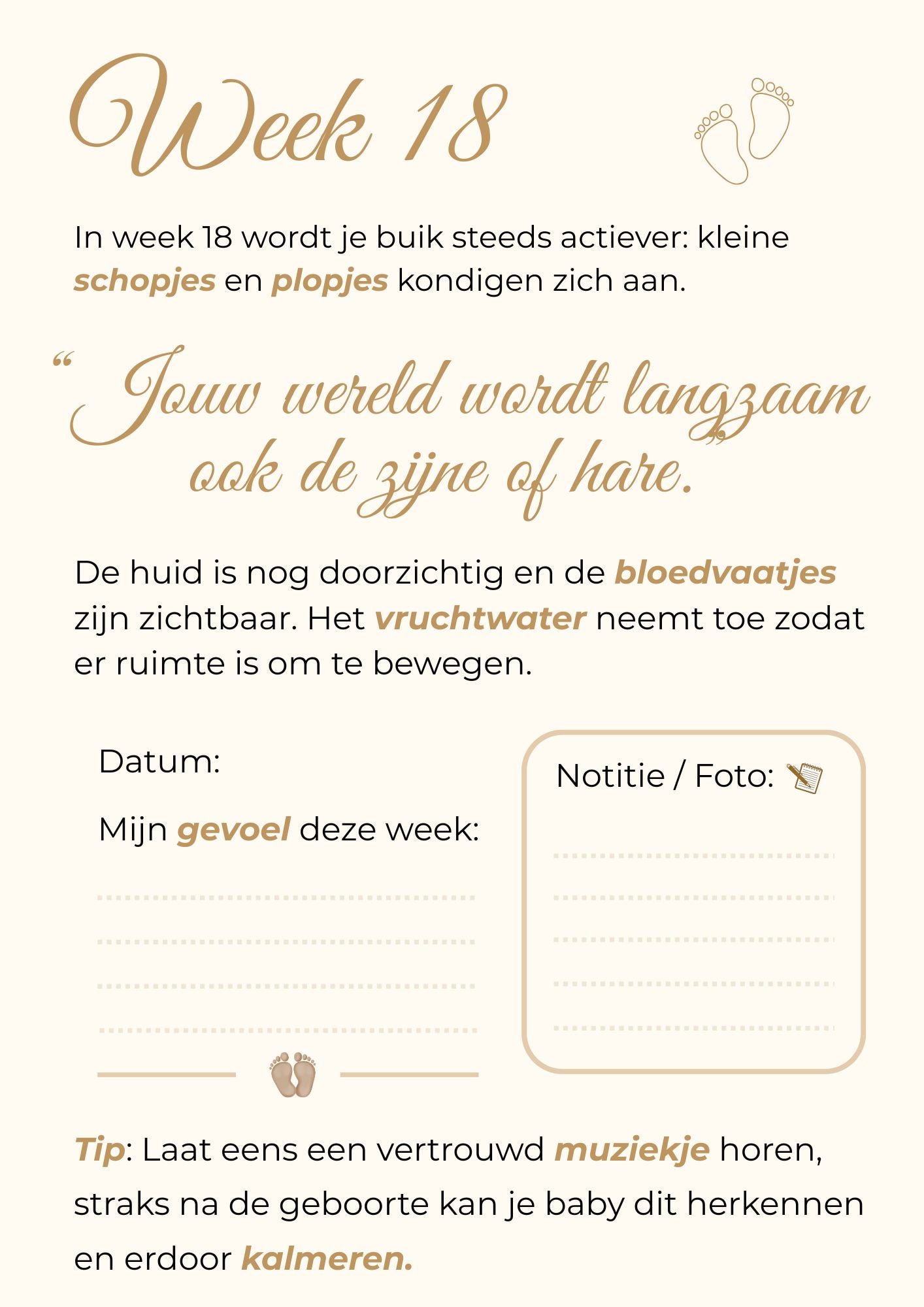 Week 18

In week 18 wordt je buik steeds actiever: kleine schopjes en plopjes kondigen zich aan.

“Jouw wereld wordt langzaam ook de zijne of hare.”

De huid is nog doorzichtig en de bloedvaatjes zijn zichtbaar. Het vruchtwater neemt toe zodat er ruimte is om te bewegen.

Datum:

Mijn gevoel deze week:

Notitie / Foto:

Tip: Laat eens een vertrouwd muziekje horen, straks na de geboorte kan je baby dit herkennen en erdoor kalmeren.